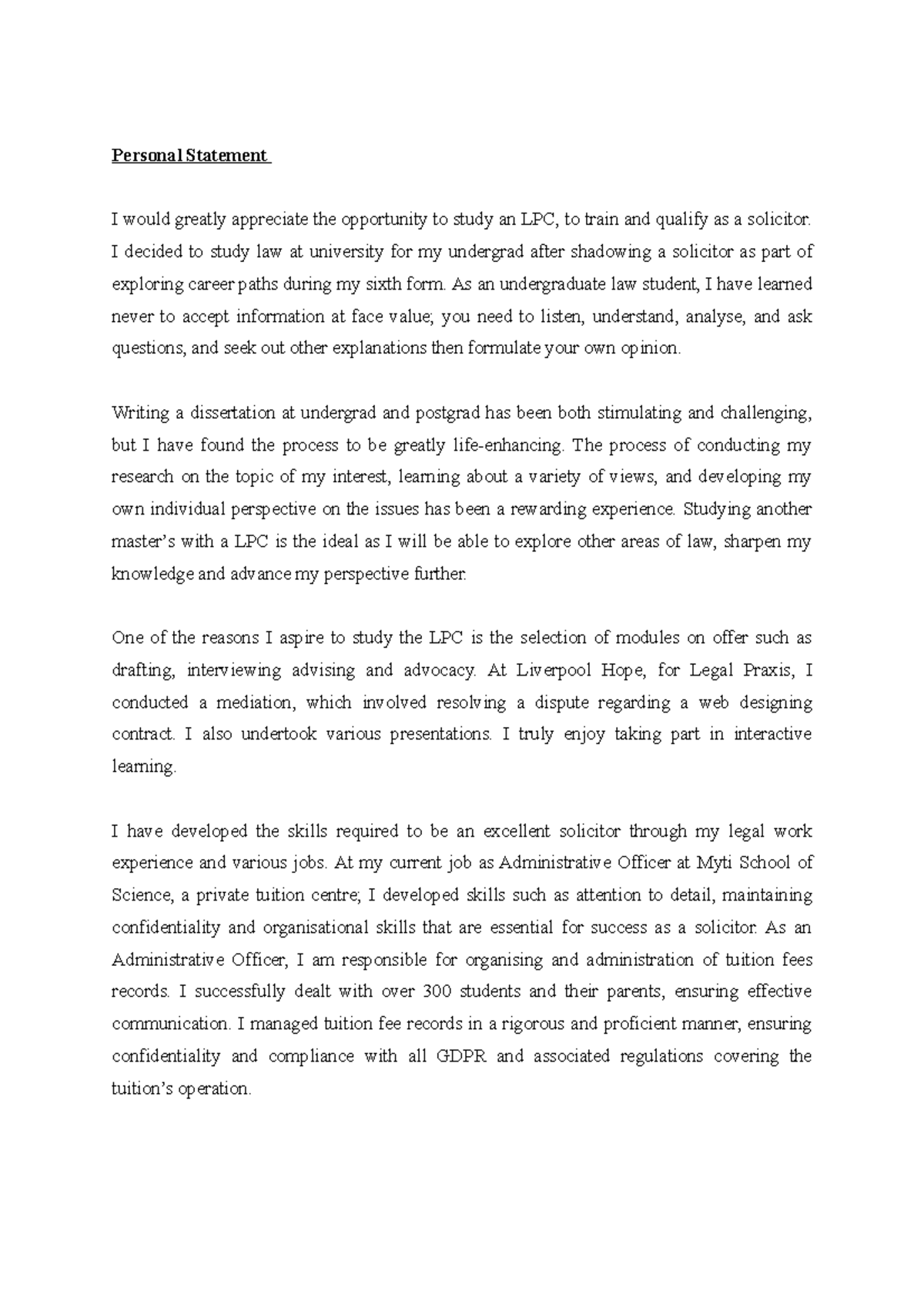 Personal Statement

I would greatly appreciate the opportunity to study an LPC, to train and qualify as a solicitor. I decided to study law at university for my undergrad after shadowing a solicitor as part of exploring career paths during my sixth form. As an undergraduate law student, I have learned never to accept information at face value; you need to listen, understand, analyse, and ask questions, and seek out other explanations then formulate your own opinion.

Writing a dissertation at undergrad and postgrad has been both stimulating and challenging, but I have found the process to be greatly life-enhancing. The process of conducting my research on the topic of my interest, learning about a variety of views, and developing my own individual perspective on the issues has been a rewarding experience. Studying another master's with a LPC is the ideal as I will be able to explore other areas of law, sharpen my knowledge and advance my perspective further.

One of the reasons I aspire to study the LPC is the selection of modules on offer such as drafting, interviewing advising and advocacy. At Liverpool Hope, for Legal Praxis, I conducted a mediation, which involved resolving a dispute regarding a web designing contract. I also undertook various presentations. I truly enjoy taking part in interactive learning.

I have developed the skills required to be an excellent solicitor through my legal work experience and various jobs. At my current job as Administrative Officer at Myti School of Science, a private tuition centre; I developed skills such as attention to detail, maintaining confidentiality and organisational skills that are essential for success as a solicitor. As an Administrative Officer, I am responsible for organising and administration of tuition fees records. I successfully dealt with over 300 students and their parents, ensuring effective communication. I managed tuition fee records in a rigorous and proficient manner, ensuring confidentiality and compliance with all GDPR and associated regulations covering the tuition's operation.